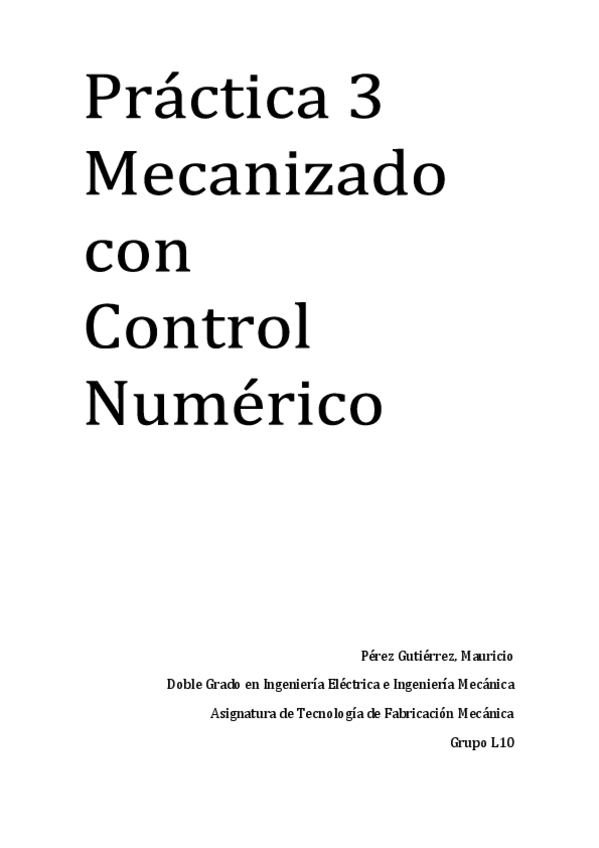 Práctica 3 Mecanizado con Control Numérico

Pérez Gutiérrez, Mauricio

Doble Grado en Ingeniería Eléctrica e Ingeniería Mecánica

Asignatura de Tecnología de Fabricación Mecánica

Grupo L10